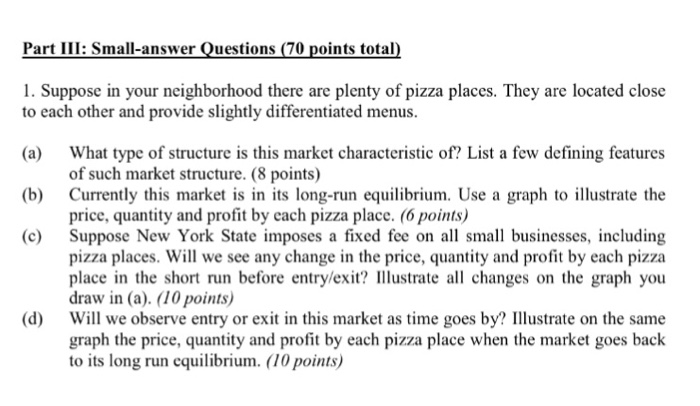 Part III: Small-answer Questions (70 points total)

1. Suppose in your neighborhood there are plenty of pizza places. They are located close to each other and provide slightly differentiated menus.

(a) What type of structure is this market characteristic of? List a few defining features of such market structure. (8 points)

(b) Currently this market is in its long-run equilibrium. Use a graph to illustrate the price, quantity and profit by each pizza place. (6 points)

(c) Suppose New York State imposes a fixed fee on all small businesses, including pizza places. Will we see any change in the price, quantity and profit by each pizza place in the short run before entry/exit? Illustrate all changes on the graph you draw in (a). (10 points)

(d) Will we observe entry or exit in this market as time goes by? Illustrate on the same graph the price, quantity and profit by each pizza place when the market goes back to its long run equilibrium. (10 points)